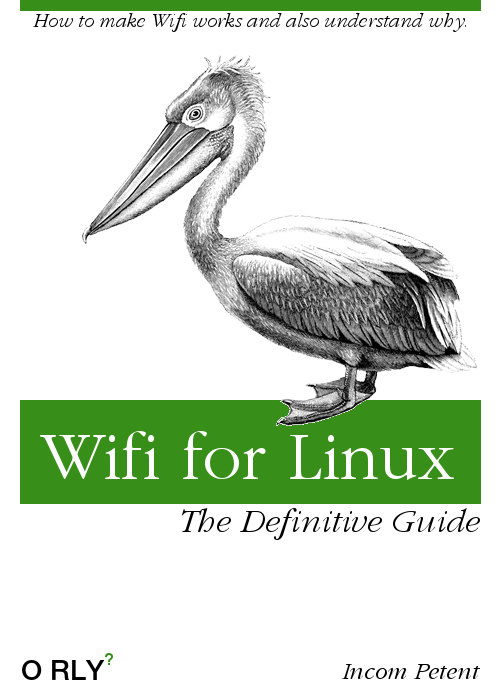 How to make Wifi works and also understand why.

Wifi for Linux

The Definitive Guide

O RLY?

Incom Petent